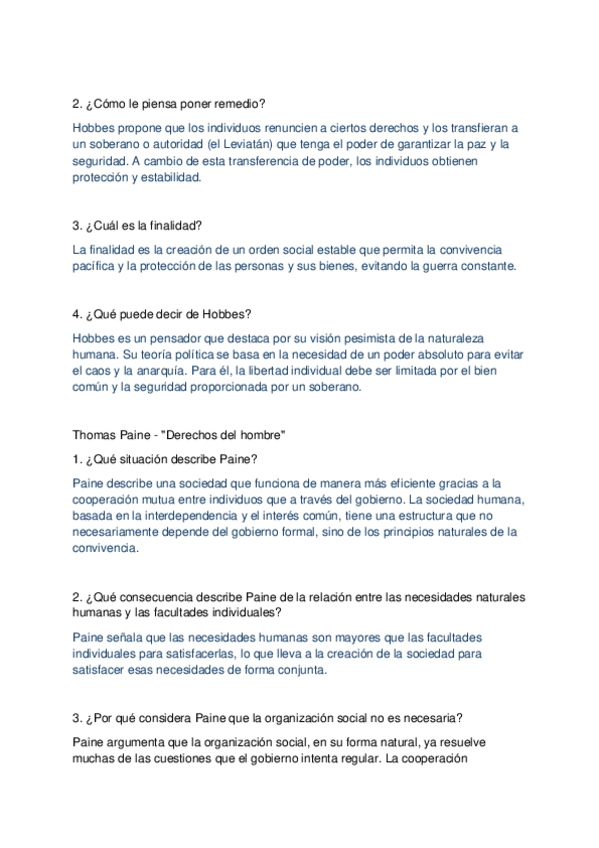 2. ¿Cómo le piensa poner remedio?

Hobbes propone que los individuos renuncien a ciertos derechos y los transfieran a un soberano o autoridad (el Leviatán) que tenga el poder de garantizar la paz y la seguridad. A cambio de esta transferencia de poder, los individuos obtienen protección y estabilidad.

3. ¿Cuál es la finalidad?

La finalidad es la creación de un orden social estable que permita la convivencia pacífica y la protección de las personas y sus bienes, evitando la guerra constante.

4. ¿Qué puede decir de Hobbes?

Hobbes es un pensador que destaca por su visión pesimista de la naturaleza humana. Su teoría política se basa en la necesidad de un poder absoluto para evitar el caos y la anarquía. Para él, la libertad individual debe ser limitada por el bien común y la seguridad proporcionada por un soberano.

Thomas Paine - "Derechos del hombre"

1. ¿Qué situación describe Paine?

Paine describe una sociedad que funciona de manera más eficiente gracias a la cooperación mutua entre individuos que a través del gobierno. La sociedad humana, basada en la interdependencia y el interés común, tiene una estructura que no necesariamente depende del gobierno formal, sino de los principios naturales de la convivencia.

2. ¿Qué consecuencia describe Paine de la relación entre las necesidades naturales humanas y las facultades individuales?

Paine señala que las necesidades humanas son mayores que las facultades individuales para satisfacerlas, lo que lleva a la creación de la sociedad para satisfacer esas necesidades de forma conjunta.

3. ¿Por qué considera Paine que la organización social no es necesaria?

Paine argumenta que la organización social, en su forma natural, ya resuelve muchas de las cuestiones que el gobierno intenta regular. La cooperación